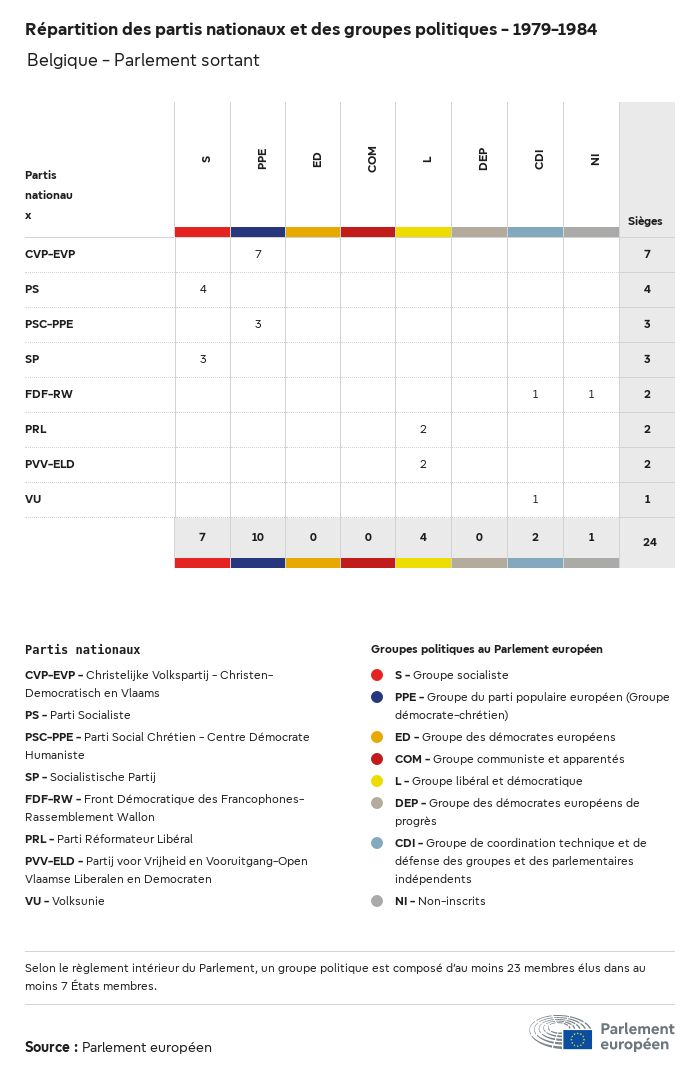 Répartition des partis nationaux et des groupes politiques - 1979-1984

Belgique - Parlement sortant

| Partis nationaux | S | PPE | ED | COM | L | DEP | CDI | NI | Sièges |
|---|---|---|---|---|---|---|---|---|---|
| CVP-EVP | | 7 | | | | | | | 7 |
| PS | 4 | | | | | | | | 4 |
| PSC-PPE | | 3 | | | | | | | 3 |
| SP | 3 | | | | | | | | 3 |
| FDF-RW | | | | | | | 1 | 1 | 2 |
| PRL | | | | | 2 | | | | 2 |
| PVV-ELD | | | | | 2 | | | | 2 |
| VU | | | | | | | 1 | | 1 |
| | 7 | 10 | 0 | 0 | 4 | 0 | 2 | 1 | 24 |

Partis nationaux

CVP-EVP - Christelijke Volkspartij - Christen-Democratisch en Vlaams

PS - Parti Socialiste

PSC-PPE - Parti Social Chrétien - Centre Démocrate Humaniste

SP - Socialistische Partij

FDF-RW - Front Démocratique des Francophones-Rassemblement Wallon

PRL - Parti Réformateur Libéral

PVV-ELD - Partij voor Vrijheid en Vooruitgang-Open Vlaamse Liberalen en Democraten

VU - Volksunie

Groupes politiques au Parlement européen

S - Groupe socialiste

PPE - Groupe du parti populaire européen (Groupe démocrate-chrétien)

ED - Groupe des démocrates européens

COM - Groupe communiste et apparentés

L - Groupe libéral et démocratique

DEP - Groupe des démocrates européens de progrès

CDI - Groupe de coordination technique et de défense des groupes et des parlementaires indépendents

NI - Non-inscrits

Selon le règlement intérieur du Parlement, un groupe politique est composé d'au moins 23 membres élus dans au moins 7 États membres.

Source : Parlement européen

Parlement européen